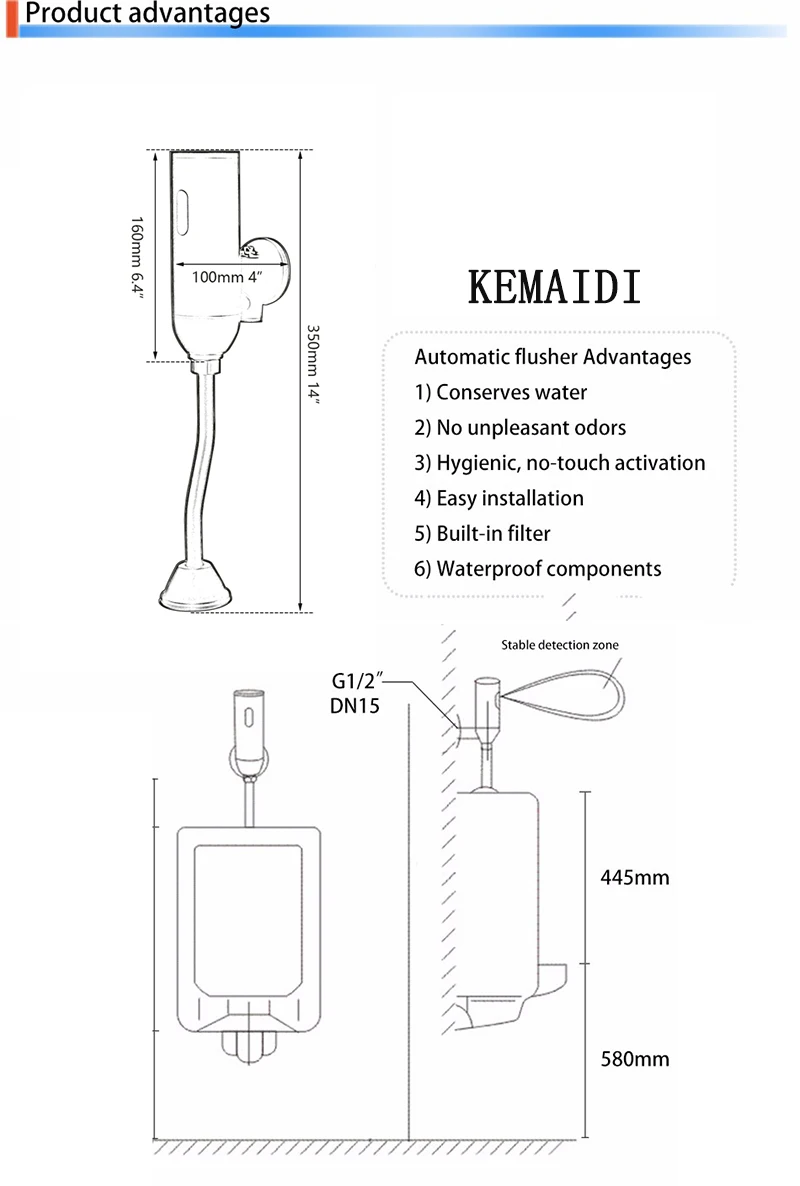 Product advantages

160mm 6.4"

100mm 4"

350mm 14"

KEMAIDI

Automatic flusher Advantages
1) Conserves water
2) No unpleasant odors
3) Hygienic, no-touch activation
4) Easy installation
5) Built-in filter
6) Waterproof components

Stable detection zone

G1/2"
DN15

445mm

580mm